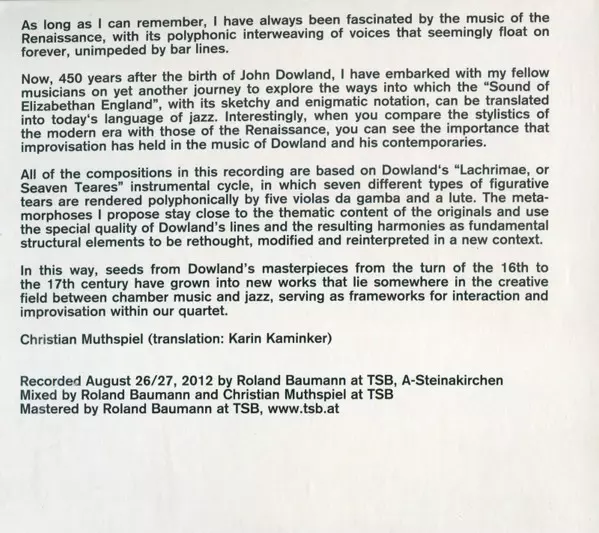 As long as I can remember, I have always been fascinated by the music of the Renaissance, with its polyphonic interweaving of voices that seemingly float on forever, unimpeded by bar lines.

Now, 450 years after the birth of John Dowland, I have embarked with my fellow musicians on yet another journey to explore the ways into which the "Sound of Elizabethan England", with its sketchy and enigmatic notation, can be translated into today's language of jazz. Interestingly, when you compare the stylistics of the modern era with those of the Renaissance, you can see the importance that improvisation has held in the music of Dowland and his contemporaries.

All of the compositions in this recording are based on Dowland's "Lachrimae, or Seaven Teares" instrumental cycle, in which seven different types of figurative tears are rendered polyphonically by five violas da gamba and a lute. The metamorphoses I propose stay close to the thematic content of the originals and use the special quality of Dowland's lines and the resulting harmonies as fundamental structural elements to be rethought, modified and reinterpreted in a new context.

In this way, seeds from Dowland's masterpieces from the turn of the 16th to the 17th century have grown into new works that lie somewhere in the creative field between chamber music and jazz, serving as frameworks for interaction and improvisation within our quartet.

Christian Muthspiel (translation: Karin Kaminker)

Recorded August 26/27, 2012 by Roland Baumann at TSB, A-Steinakirchen
Mixed by Roland Baumann and Christian Muthspiel at TSB
Mastered by Roland Baumann at TSB, www.tsb.at